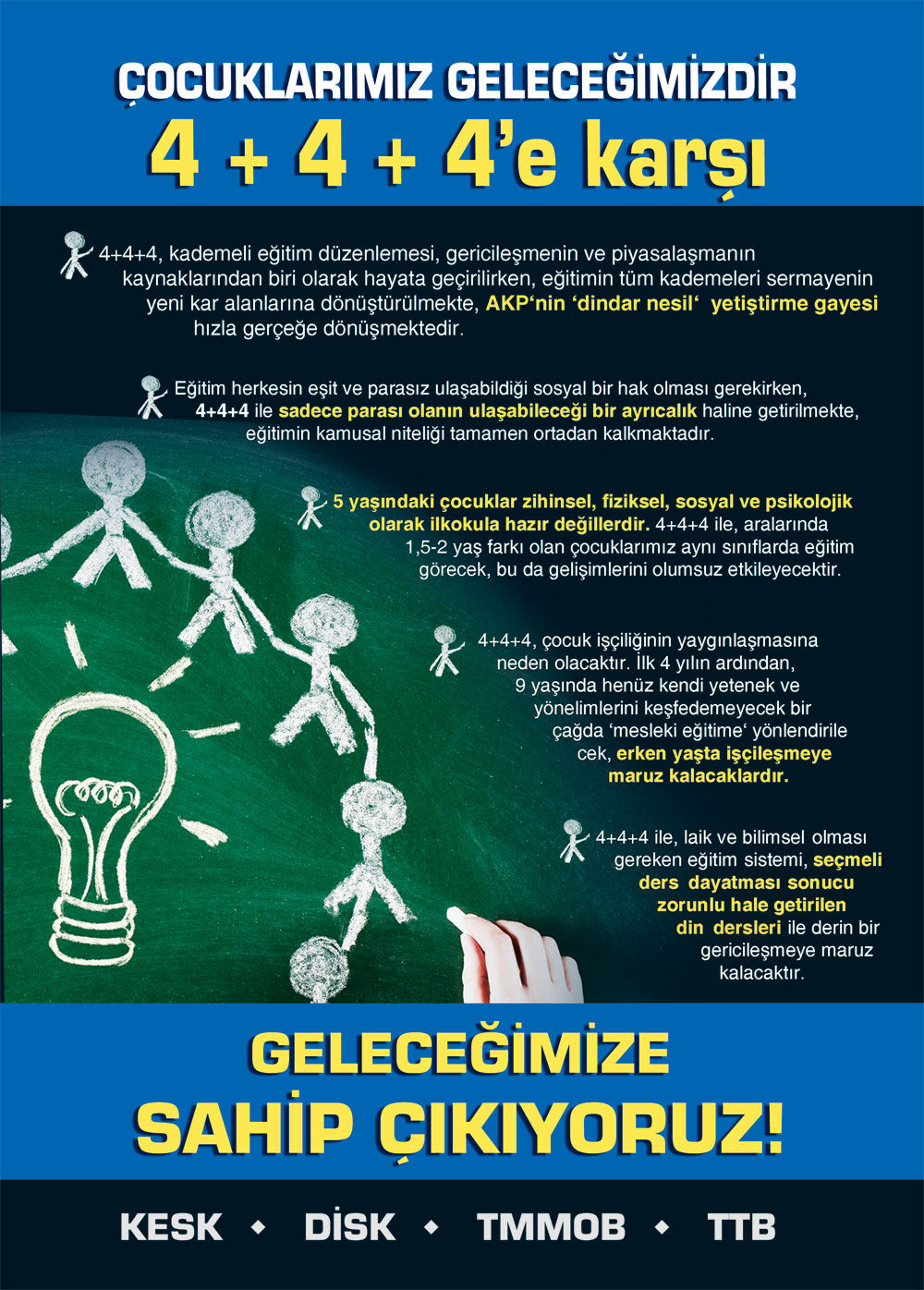 ÇOCUKLARIMIZ GELECEĞİMİZDİR

4 + 4 + 4'e karşı

4+4+4, kademeli eğitim düzenlemesi, gericileşmenin ve piyasalaşmanın kaynaklarından biri olarak hayata geçirilirken, eğitimin tüm kademeleri sermayenin yeni kar alanlarına dönüştürülmekte, AKP'nin 'dindar nesil' yetiştirme gayesi hızla gerçeğe dönüşmektedir.

Eğitim herkesin eşit ve parasız ulaşabildiği sosyal bir hak olması gerekirken, 4+4+4 ile sadece parası olanın ulaşabileceği bir ayrıcalık haline getirilmekte, eğitimin kamusal niteliği tamamen ortadan kalkmaktadır.

5 yaşındaki çocuklar zihinsel, fiziksel, sosyal ve psikolojik olarak ilkokula hazır değillerdir. 4+4+4 ile, aralarında 1,5-2 yaş farkı olan çocuklarımız aynı sınıflarda eğitim görecek, bu da gelişimlerini olumsuz etkileyecektir.

4+4+4, çocuk işçiliğinin yaygınlaşmasına neden olacaktır. İlk 4 yılın ardından, 9 yaşında henüz kendi yetenek ve yönelimlerini keşfedemeyecek bir çağda 'mesleki eğitime' yönlendirilecek, erken yaşta işçileşmeye maruz kalacaklardır.

4+4+4 ile, laik ve bilimsel olması gereken eğitim sistemi, seçmeli ders dayatması sonucu zorunlu hale getirilen din dersleri ile derin bir gericileşmeye maruz kalacaktır.

GELECEĞİMİZE SAHİP ÇIKIYORUZ!

KESK • DİSK • TMMOB • TTB